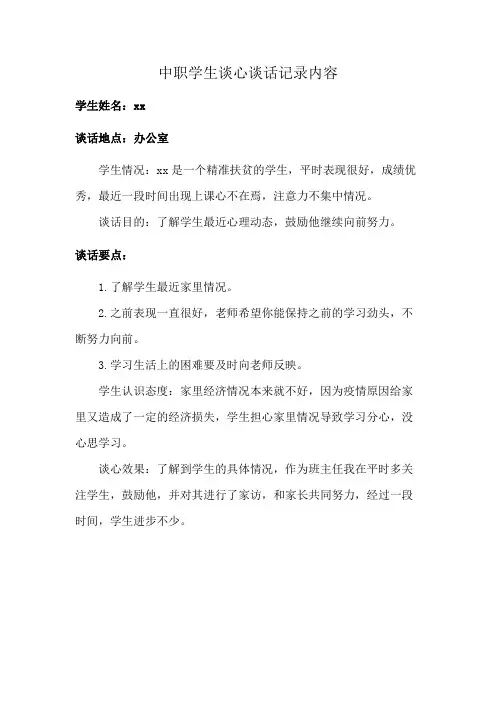 中职学生谈心谈话记录内容

学生姓名：xx

谈话地点：办公室

学生情况：xx是一个精准扶贫的学生，平时表现很好，成绩优秀，最近一段时间出现上课心不在焉，注意力不集中情况。

谈话目的：了解学生最近心理动态，鼓励他继续向前努力。

谈话要点：

1.了解学生最近家里情况。

2.之前表现一直很好，老师希望你能保持之前的学习劲头，不断努力向前。

3.学习生活上的困难要及时向老师反映。

学生认识态度：家里经济情况本来就不好，因为疫情原因给家里又造成了一定的经济损失，学生担心家里情况导致学习分心，没心思学习。

谈心效果：了解到学生的具体情况，作为班主任我在平时多关注学生，鼓励他，并对其进行了家访，和家长共同努力，经过一段时间，学生进步不少。